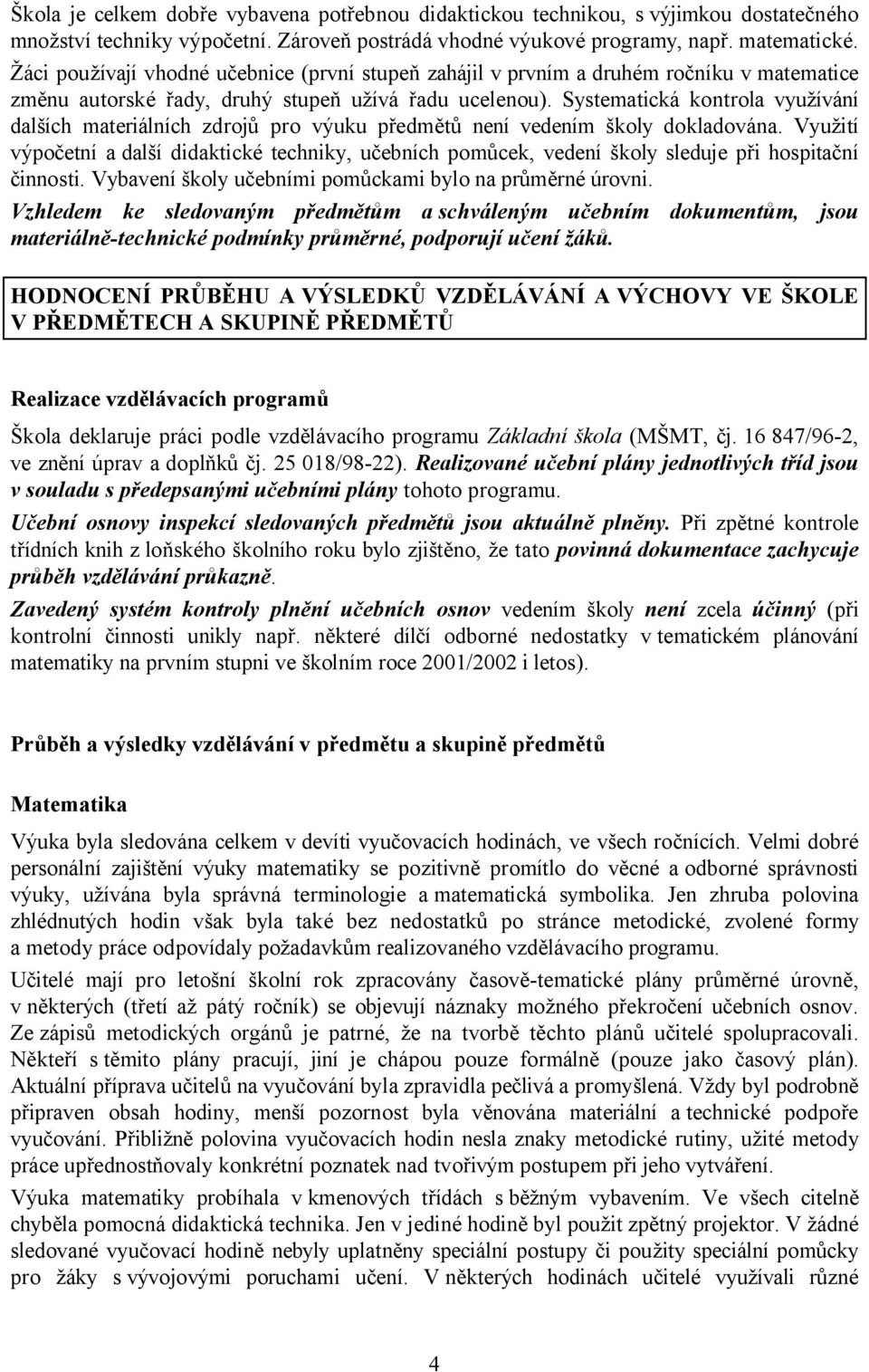 Škola je celkem dobře vybavena potřebnou didaktickou technikou, s výjimkou dostatečného množství techniky výpočetní. Zároveň postrádá vhodné výukové programy, např. matematické. Žáci používají vhodné učebnice (první stupeň zahájil v prvním a druhém ročníku v matematice změnu autorské řady, druhý stupeň užívá řadu ucelenou). Systematická kontrola využívání dalších materiálních zdrojů pro výuku předmětů není vedením školy dokladována. Využití výpočetní a další didaktické techniky, učebních pomůcek, vedení školy sleduje při hospitační činnosti. Vybavení školy učebními pomůckami bylo na průměrné úrovni.

Vzhledem ke sledovaným předmětům a schváleným učebním dokumentům, jsou materiálně-technické podmínky průměrné, podporují učení žáků.

HODNOCENÍ PRŮBĚHU A VÝSLEDKŮ VZDĚLÁVÁNÍ A VÝCHOVY VE ŠKOLE V PŘEDMĚTECH A SKUPINĚ PŘEDMĚTŮ

Realizace vzdělávacích programů

Škola deklaruje práci podle vzdělávacího programu Základní škola (MŠMT, čj. 16 847/96-2, ve znění úprav a doplňků čj. 25 018/98-22). Realizované učební plány jednotlivých tříd jsou v souladu s předepsanými učebními plány tohoto programu.

Učební osnovy inspekcí sledovaných předmětů jsou aktuálně plněny. Při zpětné kontrole třídních knih z loňského školního roku bylo zjištěno, že tato povinná dokumentace zachycuje průběh vzdělávání průkazně.

Zavedený systém kontroly plnění učebních osnov vedením školy není zcela účinný (při kontrolní činnosti unikly např. některé dílčí odborné nedostatky v tematickém plánování matematiky na prvním stupni ve školním roce 2001/2002 i letos).

Průběh a výsledky vzdělávání v předmětu a skupině předmětů

Matematika

Výuka byla sledována celkem v devíti vyučovacích hodinách, ve všech ročnících. Velmi dobré personální zajištění výuky matematiky se pozitivně promítlo do věcné a odborné správnosti výuky, užívána byla správná terminologie a matematická symbolika. Jen zhruba polovina zhlédnutých hodin však byla také bez nedostatků po stránce metodické, zvolené formy a metody práce odpovídaly požadavkům realizovaného vzdělávacího programu.

Učitelé mají pro letošní školní rok zpracovány časově-tematické plány průměrné úrovně, v některých (třetí až pátý ročník) se objevují náznaky možného překročení učebních osnov. Ze zápisů metodických orgánů je patrné, že na tvorbě těchto plánů učitelé spolupracovali. Někteří s těmito plány pracují, jiní je chápou pouze formálně (pouze jako časový plán). Aktuální příprava učitelů na vyučování byla zpravidla pečlivá a promyšlená. Vždy byl podrobně připraven obsah hodiny, menší pozornost byla věnována materiální a technické podpoře vyučování. Přibližně polovina vyučovacích hodin nesla znaky metodické rutiny, užité metody práce upřednostňovaly konkrétní poznatek nad tvořivým postupem při jeho vytváření.

Výuka matematiky probíhala v kmenových třídách s běžným vybavením. Ve všech citelně chyběla pomocná didaktická technika. Jen v jediné hodině byl použit zpětný projektor. V žádné sledované vyučovací hodině nebyly uplatněny speciální postupy či použity speciální pomůcky pro žáky s vývojovými poruchami učení. V některých hodinách učitelé využívali různé

4